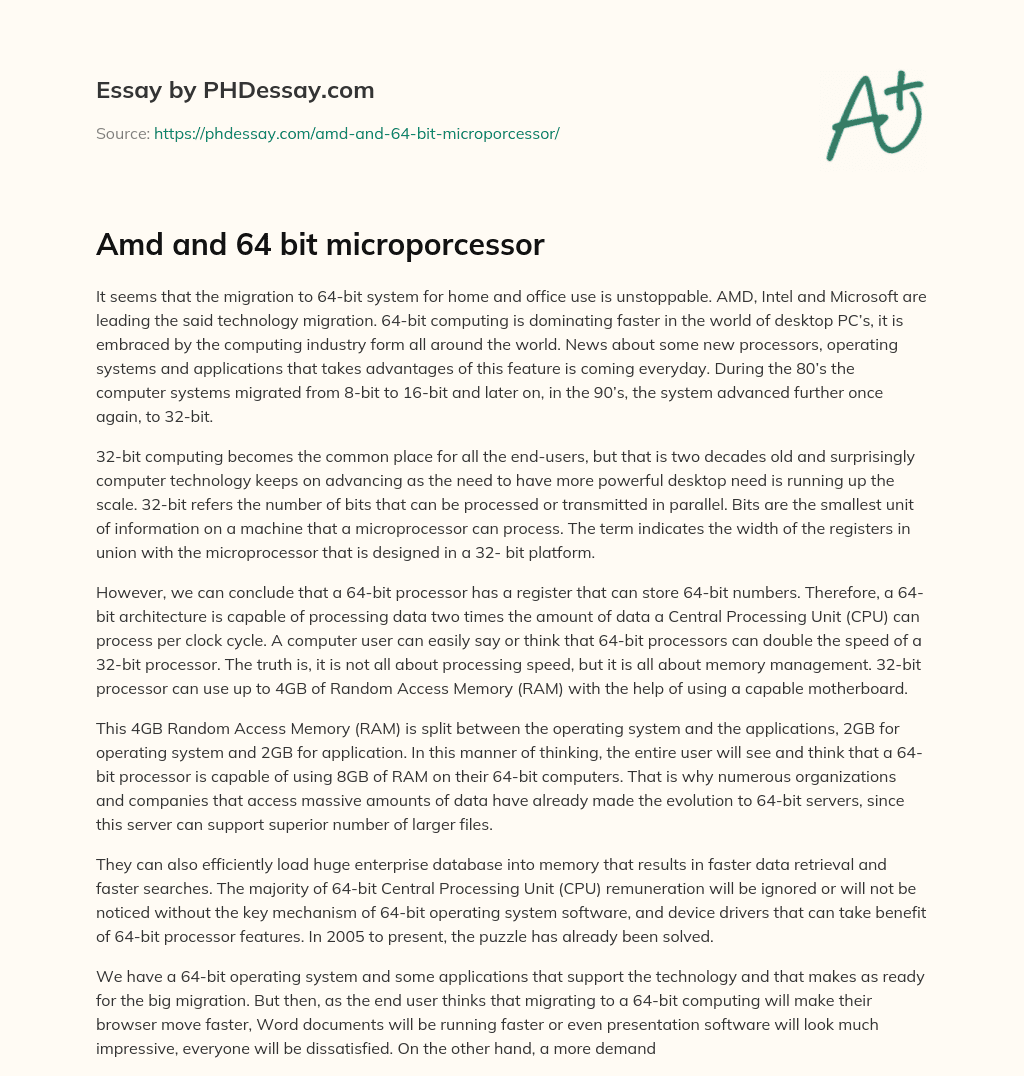 Essay by PHDessay.com

Source: https://phdessay.com/amd-and-64-bit-microporcessor/

A+

Amd and 64 bit microporcessor

It seems that the migration to 64-bit system for home and office use is unstoppable. AMD, Intel and Microsoft are leading the said technology migration. 64-bit computing is dominating faster in the world of desktop PC's, it is embraced by the computing industry form all around the world. News about some new processors, operating systems and applications that takes advantages of this feature is coming everyday. During the 80's the computer systems migrated from 8-bit to 16-bit and later on, in the 90's, the system advanced further once again, to 32-bit.

32-bit computing becomes the common place for all the end-users, but that is two decades old and surprisingly computer technology keeps on advancing as the need to have more powerful desktop need is running up the scale. 32-bit refers the number of bits that can be processed or transmitted in parallel. Bits are the smallest unit of information on a machine that a microprocessor can process. The term indicates the width of the registers in union with the microprocessor that is designed in a 32- bit platform.

However, we can conclude that a 64-bit processor has a register that can store 64-bit numbers. Therefore, a 64-bit architecture is capable of processing data two times the amount of data a Central Processing Unit (CPU) can process per clock cycle. A computer user can easily say or think that 64-bit processors can double the speed of a 32-bit processor. The truth is, it is not all about processing speed, but it is all about memory management. 32-bit processor can use up to 4GB of Random Access Memory (RAM) with the help of using a capable motherboard.

This 4GB Random Access Memory (RAM) is split between the operating system and the applications, 2GB for operating system and 2GB for application. In this manner of thinking, the entire user will see and think that a 64-bit processor is capable of using 8GB of RAM on their 64-bit computers. That is why numerous organizations and companies that access massive amounts of data have already made the evolution to 64-bit servers, since this server can support superior number of larger files.

They can also efficiently load huge enterprise database into memory that results in faster data retrieval and faster searches. The majority of 64-bit Central Processing Unit (CPU) remuneration will be ignored or will not be noticed without the key mechanism of 64-bit operating system software, and device drivers that can take benefit of 64-bit processor features. In 2005 to present, the puzzle has already been solved.

We have a 64-bit operating system and some applications that support the technology and that makes as ready for the big migration. But then, as the end user thinks that migrating to a 64-bit computing will make their browser move faster, Word documents will be running faster or even presentation software will look much impressive, everyone will be dissatisfied. On the other hand, a more demand